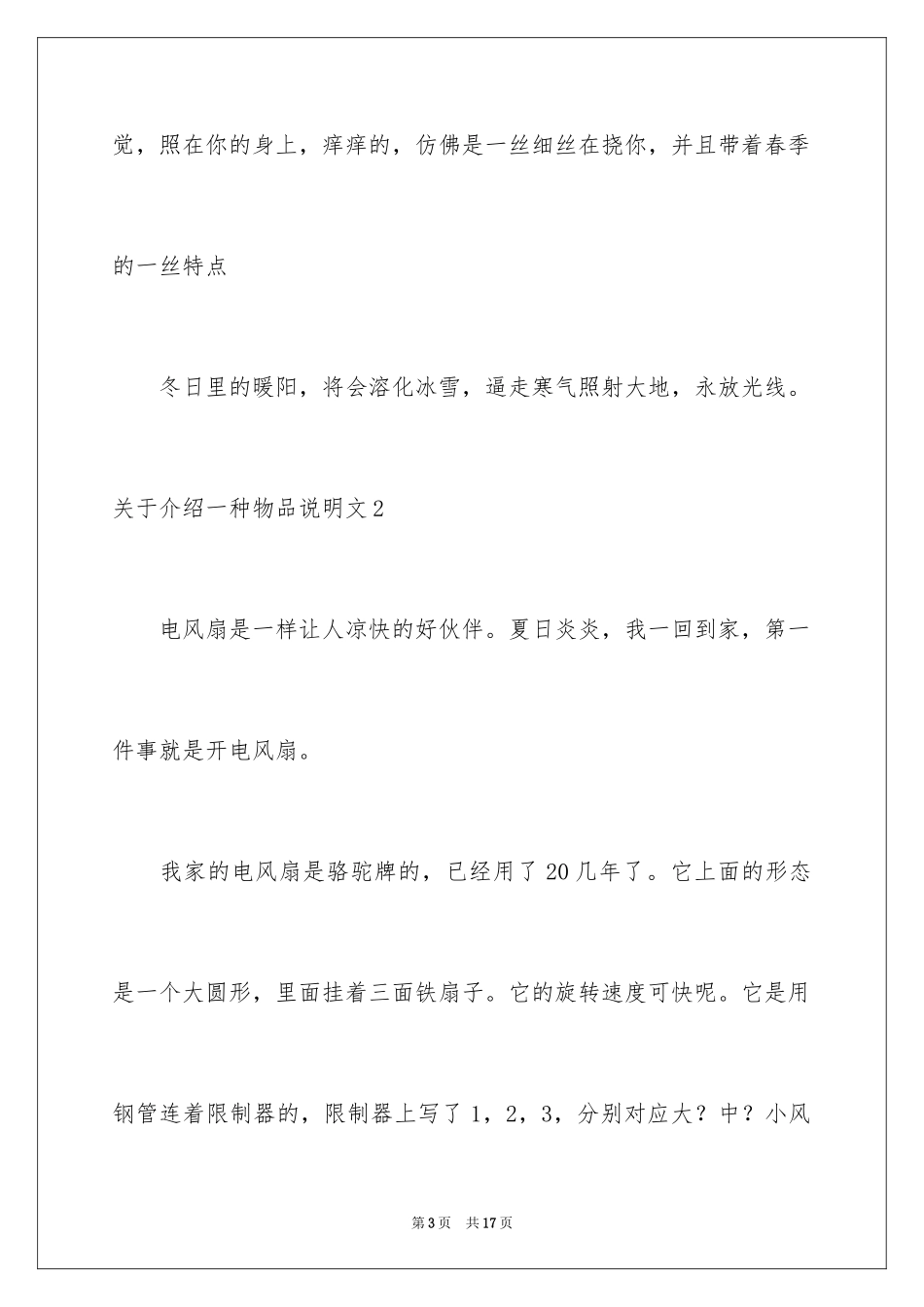 觉，照在你的身上，痒痒的，仿佛是一丝细丝在挠你，并且带着春季的一丝特点

冬日里的暖阳，将会溶化冰雪，逼走寒气照射大地，永放光线。

关于介绍一种物品说明文2

电风扇是一样让人凉快的好伙伴。夏日炎炎，我一回到家，第一件事就是开电风扇。

我家的电风扇是骆驼牌的，已经用了20几年了。它上面的形态是一个大圆形，里面挂着三面铁扇子。它的旋转速度可快呢。它是用钢管连着限制器的，限制器上写了1，2，3，分别对应大？中？小风

第3页 共17页